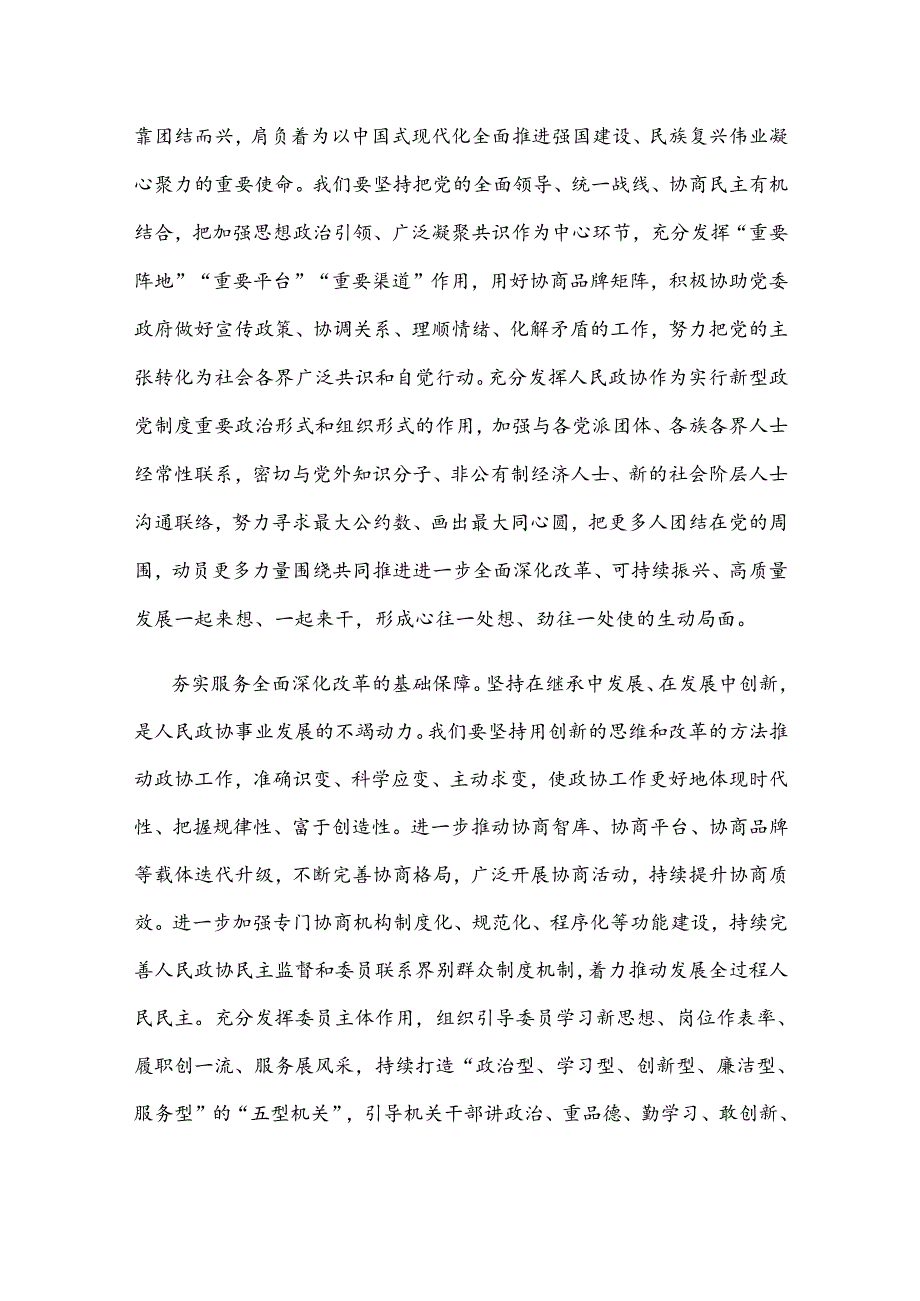 靠团结而兴，肩负着为以中国式现代化全面推进强国建设、民族复兴伟业凝心聚力的重要使命。我们要坚持把党的全面领导、统一战线、协商民主有机结合，把加强思想政治引领、广泛凝聚共识作为中心环节，充分发挥“重要阵地”“重要平台”“重要渠道”作用，用好协商品牌矩阵，积极协助党委政府做好宣传政策、协调关系、理顺情绪、化解矛盾的工作，努力把党的主张转化为社会各界广泛共识和自觉行动。充分发挥人民政协作为实行新型政党制度重要政治形式和组织形式的作用，加强与各党派团体、各族各界人士经常性联系，密切与党外知识分子、非公有制经济人士、新的社会阶层人士沟通联络，努力寻求最大公约数、画出最大同心圆，把更多人团结在党的周围，动员更多力量围绕共同推进进一步全面深化改革、可持续振兴、高质量发展一起来想、一起来干，形成心往一处想、劲往一处使的生动局面。

夯实服务全面深化改革的基础保障。坚持在继承中发展、在发展中创新，是人民政协事业发展的不竭动力。我们要坚持用创新的思维和改革的方法推动政协工作，准确识变、科学应变、主动求变，使政协工作更好地体现时代性、把握规律性、富于创造性。进一步推动协商智库、协商平台、协商品牌等载体迭代升级，不断完善协商格局，广泛开展协商活动，持续提升协商质效。进一步加强专门协商机构制度化、规范化、程序化等功能建设，持续完善人民政协民主监督和委员联系界别群众制度机制，着力推动发展全过程人民民主。充分发挥委员主体作用，组织引导委员学习新思想、岗位作表率、履职创一流、服务展风采，持续打造“政治型、学习型、创新型、廉洁型、服务型”的“五型机关”，引导机关干部讲政治、重品德、勤学习、敢创新、